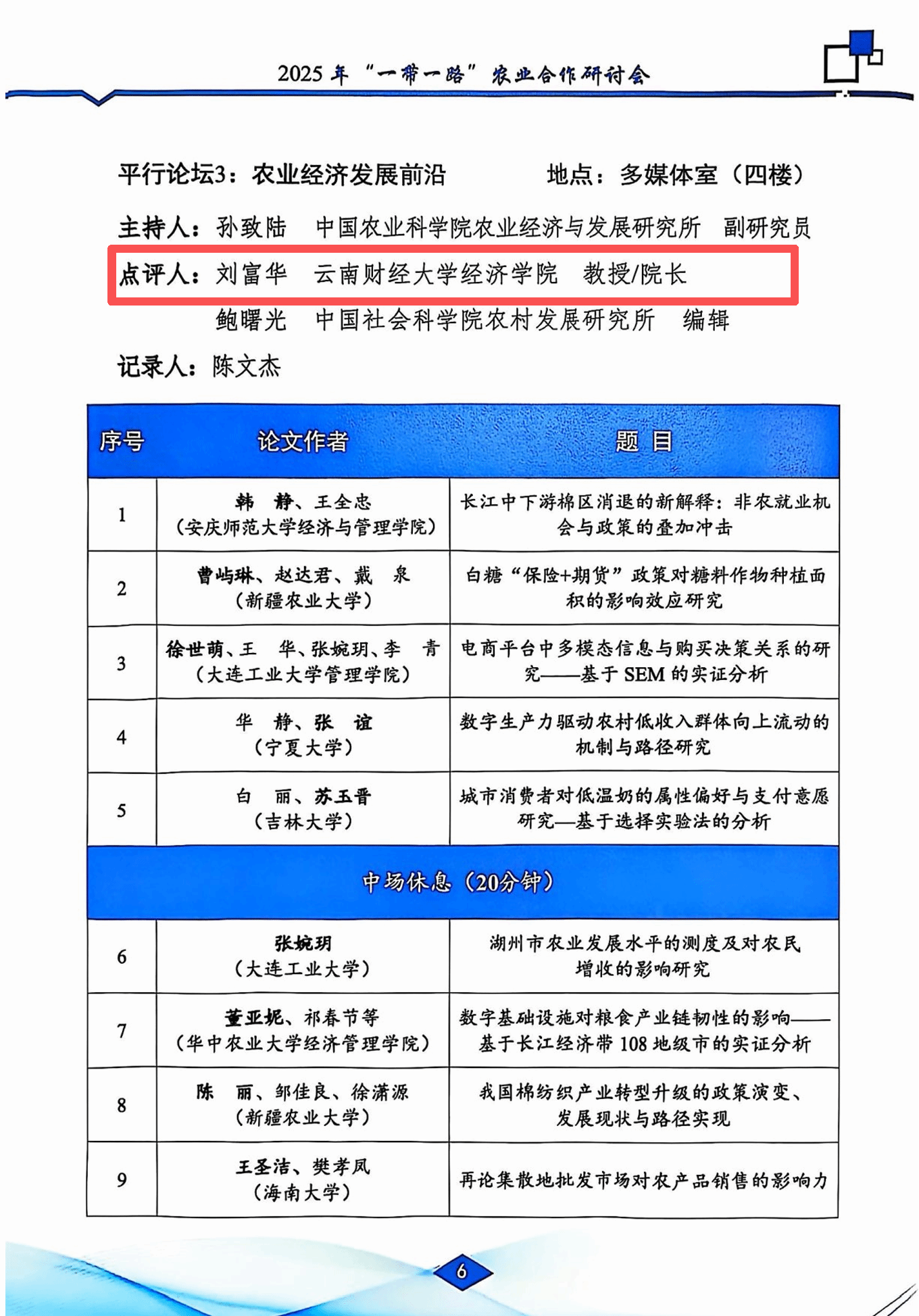 2025 年 “一带一路” 农业合作研讨会

平行论坛3：农业经济发展前沿　　地点：多媒体室（四楼）

主持人：孙致陆　中国农业科学院农业经济与发展研究所　副研究员

点评人：刘富华　云南财经大学经济学院　教授/院长

鲍曙光　中国社会科学院农村发展研究所　编辑

记录人：陈文杰

| 序号 | 论文作者 | 题 目 |
|---|---|---|
| 1 | 韩　静、王全忠（安庆师范大学经济与管理学院） | 长江中下游棉区消退的新解释：非农就业机会与政策的叠加冲击 |
| 2 | 曹屿琳、赵达君、戴　泉（新疆农业大学） | 白糖“保险+期货”政策对糖料作物种植面积的影响效应研究 |
| 3 | 徐世萌、王　华、张婉玥、李　青（大连工业大学管理学院） | 电商平台中多模态信息与购买决策关系的研究——基于 SEM 的实证分析 |
| 4 | 华　静、张　谊（宁夏大学） | 数字生产力驱动农村低收入群体向上流动的机制与路径研究 |
| 5 | 白　丽、苏玉晋（吉林大学） | 城市消费者对低温奶的属性偏好与支付意愿研究—基于选择实验法的分析 |
| 中场休息（20分钟） | | |
| 6 | 张婉玥（大连工业大学） | 湖州市农业发展水平的测度及对农民增收的影响研究 |
| 7 | 董亚妮、祁春节等（华中农业大学经济管理学院） | 数字基础设施对粮食产业链韧性的影响——基于长江经济带 108 地级市的实证分析 |
| 8 | 陈　丽、邹佳良、徐潇源（新疆农业大学） | 我国棉纺织产业转型升级的政策演变、发展现状与路径实现 |
| 9 | 王圣洁、樊孝凤（海南大学） | 再论集散地批发市场对农产品销售的影响力 |

6